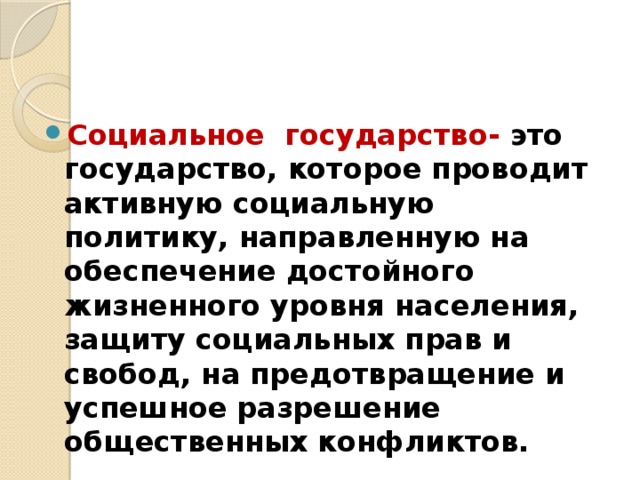 Социальное государство- это государство, которое проводит активную социальную политику, направленную на обеспечение достойного жизненного уровня населения, защиту социальных прав и свобод, на предотвращение и успешное разрешение общественных конфликтов.